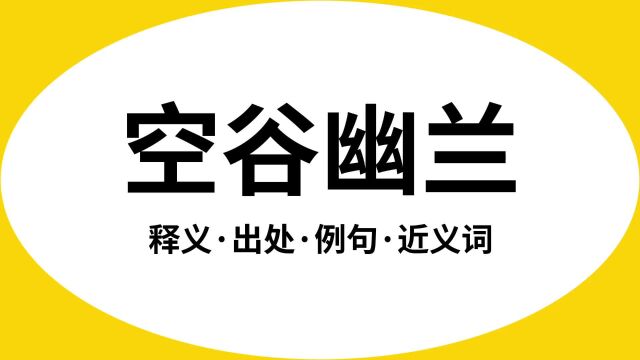 空谷幽兰

释义·出处·例句·近义词